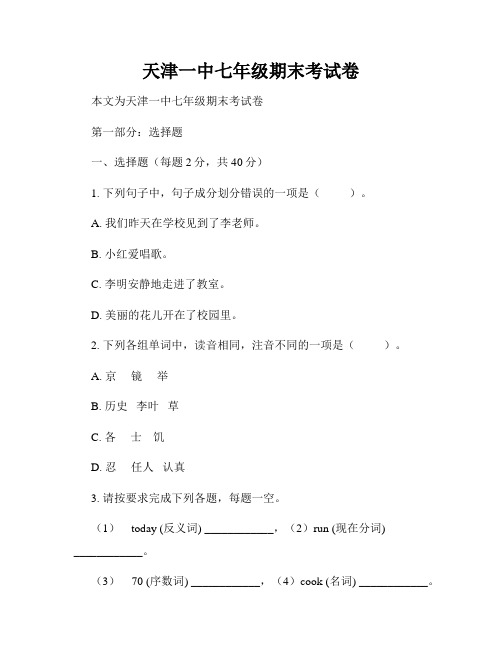 天津一中七年级期末考试卷

本文为天津一中七年级期末考试卷

第一部分：选择题

一、选择题（每题 2 分，共 40 分）

1. 下列句子中，句子成分划分错误的一项是（　　）。

A. 我们昨天在学校见到了李老师。

B. 小红爱唱歌。

C. 李明安静地走进了教室。

D. 美丽的花儿开在了校园里。

2. 下列各组单词中，读音相同，注音不同的一项是（　　）。

A. 京　镜　举

B. 历史　李叶　草

C. 各　士　饥

D. 忍　任人　认真

3. 请按要求完成下列各题，每题一空。

（1）　today (反义词) ____________，（2）run (现在分词) ____________。

（3）　70 (序数词) ____________，（4）cook (名词) ____________。